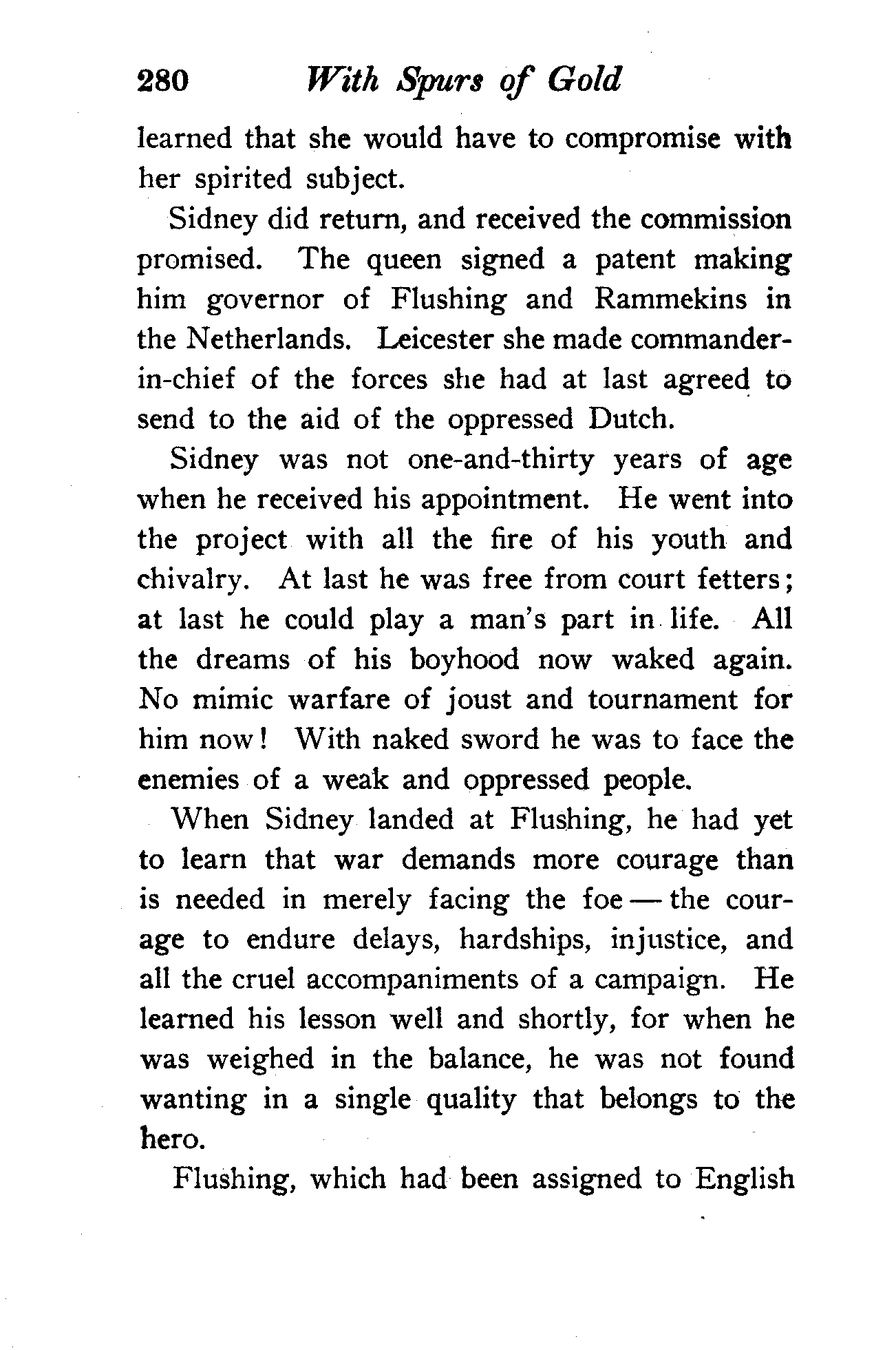 280 With Spurs of Gold

learned that she would have to compromise with her spirited subject.

Sidney did return, and received the commission promised. The queen signed a patent making him governor of Flushing and Rammekins in the Netherlands. Leicester she made commander-in-chief of the forces she had at last agreed to send to the aid of the oppressed Dutch.

Sidney was not one-and-thirty years of age when he received his appointment. He went into the project with all the fire of his youth and chivalry. At last he was free from court fetters; at last he could play a man's part in life. All the dreams of his boyhood now waked again. No mimic warfare of joust and tournament for him now! With naked sword he was to face the enemies of a weak and oppressed people.

When Sidney landed at Flushing, he had yet to learn that war demands more courage than is needed in merely facing the foe — the courage to endure delays, hardships, injustice, and all the cruel accompaniments of a campaign. He learned his lesson well and shortly, for when he was weighed in the balance, he was not found wanting in a single quality that belongs to the hero.

Flushing, which had been assigned to English